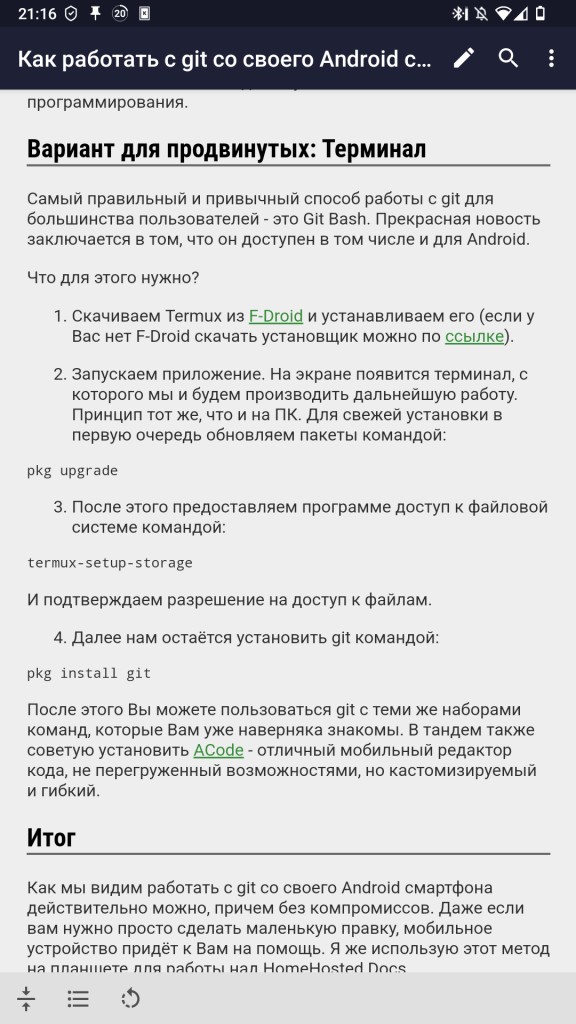 21:16 20

Как работать с git со своего Android с...

программирования.

Вариант для продвинутых: Терминал

Самый правильный и привычный способ работы с git для большинства пользователей - это Git Bash. Прекрасная новость заключается в том, что он доступен в том числе и для Android.

Что для этого нужно?

1. Скачиваем Termux из F-Droid и устанавливаем его (если у Вас нет F-Droid скачать установщик можно по ссылке).

2. Запускаем приложение. На экране появится терминал, с которого мы и будем производить дальнейшую работу. Принцип тот же, что и на ПК. Для свежей установки в первую очередь обновляем пакеты командой:

pkg upgrade

3. После этого предоставляем программе доступ к файловой системе командой:

termux-setup-storage

И подтверждаем разрешение на доступ к файлам.

4. Далее нам остаётся установить git командой:

pkg install git

После этого Вы можете пользоваться git с теми же наборами команд, которые Вам уже наверняка знакомы. В тандем также советую установить ACode - отличный мобильный редактор кода, не перегруженный возможностями, но кастомизируемый и гибкий.

Итог

Как мы видим работать с git со своего Android смартфона действительно можно, причем без компромиссов. Даже если вам нужно просто сделать маленькую правку, мобильное устройство придёт к Вам на помощь. Я же использую этот метод на планшете для работы над HomeHosted Docs